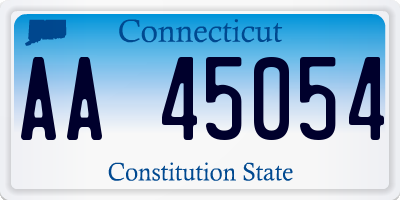 Connecticut

AA 45054

Constitution State